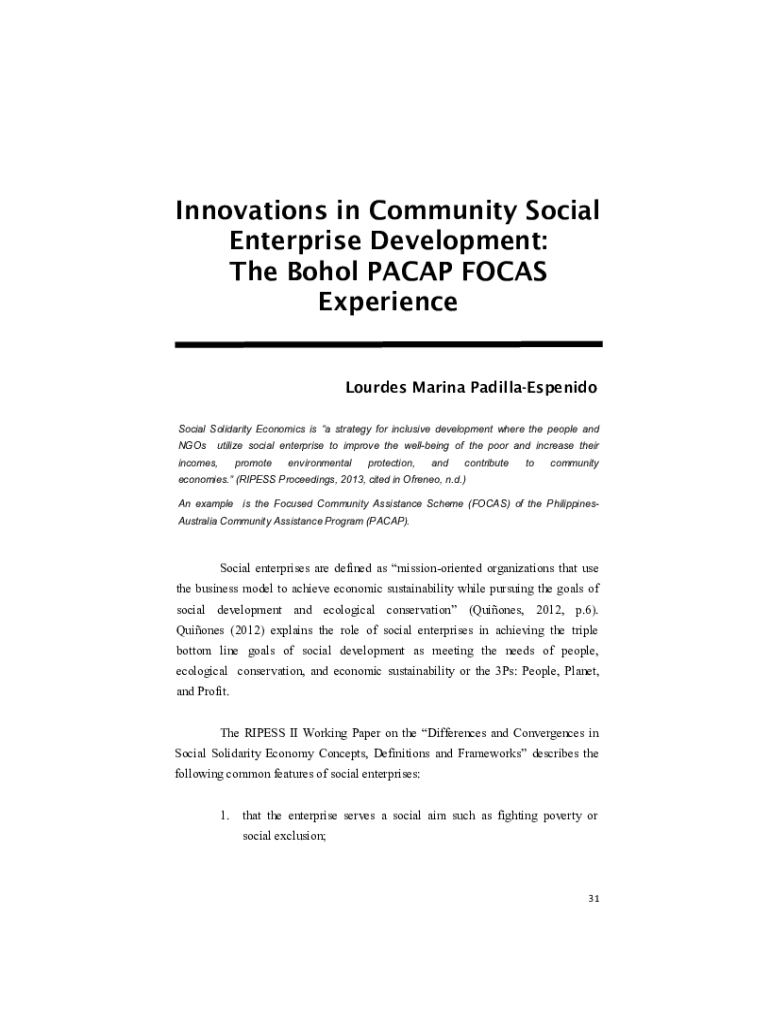 Innovations in Community Social Enterprise Development: The Bohol PACAP FOCAS Experience

Lourdes Marina Padilla-Espenido

Social Solidarity Economics is "a strategy for inclusive development where the people and NGOs utilize social enterprise to improve the well-being of the poor and increase their incomes, promote environmental protection, and contribute to community economies." (RIPESS Proceedings, 2013, cited in Ofreneo, n.d.)

An example is the Focused Community Assistance Scheme (FOCAS) of the Philippines-Australia Community Assistance Program (PACAP).

Social enterprises are defined as "mission-oriented organizations that use the business model to achieve economic sustainability while pursuing the goals of social development and ecological conservation" (Quiñones, 2012, p.6). Quiñones (2012) explains the role of social enterprises in achieving the triple bottom line goals of social development as meeting the needs of people, ecological conservation, and economic sustainability or the 3Ps: People, Planet, and Profit.

The RIPESS II Working Paper on the "Differences and Convergences in Social Solidarity Economy Concepts, Definitions and Frameworks" describes the following common features of social enterprises:

1. that the enterprise serves a social aim such as fighting poverty or social exclusion;

31